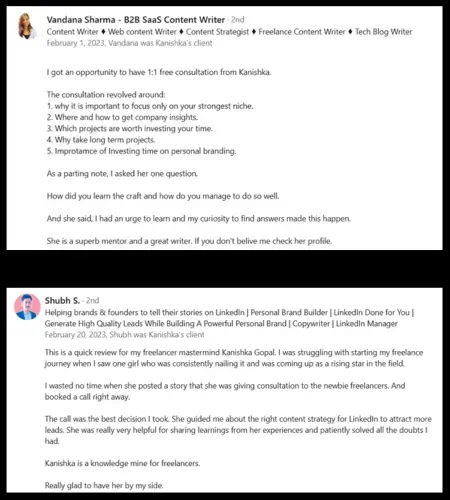 Vandana Sharma - B2B SaaS Content Writer · 2nd
Content Writer ♦ Web content Writer ♦ Content Strategist ♦ Freelance Content Writer ♦ Tech Blog Writer
February 1, 2023, Vandana was Kanishka's client

I got an opportunity to have 1:1 free consultation from Kanishka.

The consultation revolved around:
1. why it is important to focus only on your strongest niche.
2. Where and how to get company insights.
3. Which projects are worth investing your time.
4. Why take long term projects.
5. Improtamce of Investing time on personal branding.

As a parting note, I asked her one question.

How did you learn the craft and how do you manage to do so well.

And she said, I had an urge to learn and my curiosity to find answers made this happen.

She is a superb mentor and a great writer. If you don't belive me check her profile.

Shubh S. · 2nd
Helping brands & founders to tell their stories on LinkedIn | Personal Brand Builder | LinkedIn Done for You | Generate High Quality Leads While Building A Powerful Personal Brand | Copywriter | LinkedIn Manager
February 20, 2023, Shubh was Kanishka's client

This is a quick review for my freelancer mastermind Kanishka Gopal. I was struggling with starting my freelance journey when I saw one girl who was consistently nailing it and was coming up as a rising star in the field.

I wasted no time when she posted a story that she was giving consultation to the newbie freelancers. And booked a call right away.

The call was the best decision I took. She guided me about the right content strategy for LinkedIn to attract more leads. She was really very helpful for sharing learnings from her experiences and patiently solved all the doubts I had.

Kanishka is a knowledge mine for freelancers.

Really glad to have her by my side.